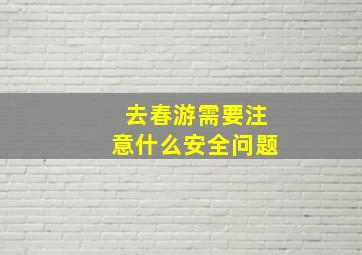 去春游需要注意什么安全问题